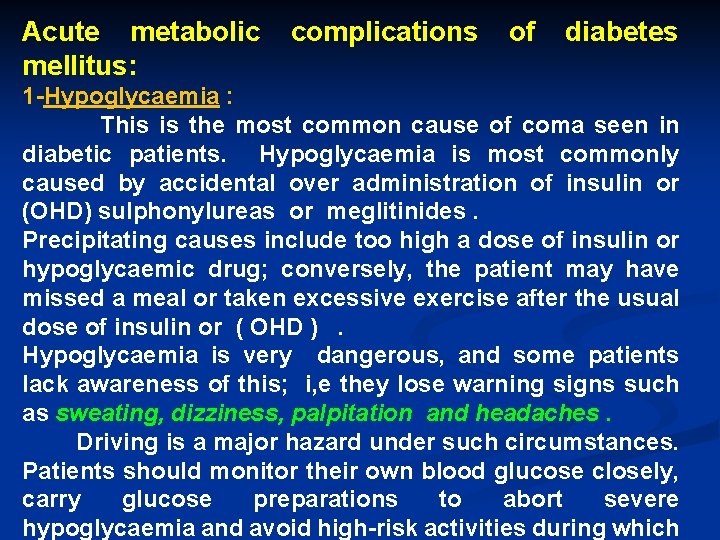 Acute metabolic complications of diabetes mellitus:

1-Hypoglycaemia :

This is the most common cause of coma seen in diabetic patients. Hypoglycaemia is most commonly caused by accidental over administration of insulin or (OHD) sulphonylureas or meglitinides .

Precipitating causes include too high a dose of insulin or hypoglycaemic drug; conversely, the patient may have missed a meal or taken excessive exercise after the usual dose of insulin or ( OHD ) .

Hypoglycaemia is very dangerous, and some patients lack awareness of this; i,e they lose warning signs such as sweating, dizziness, palpitation and headaches .

Driving is a major hazard under such circumstances. Patients should monitor their own blood glucose closely, carry glucose preparations to abort severe hypoglycaemia and avoid high-risk activities during which